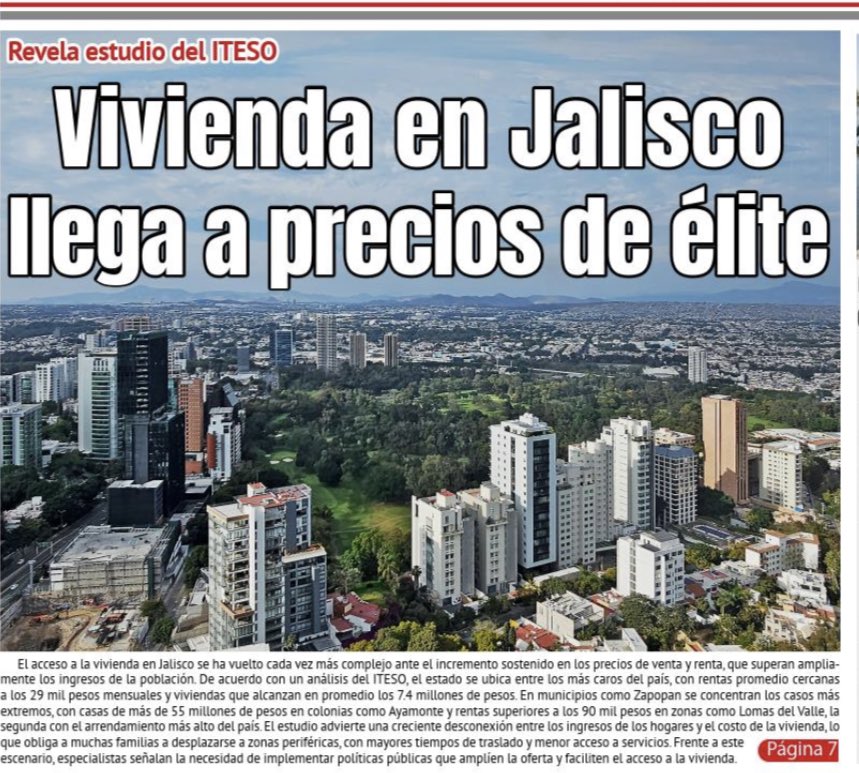 Revela estudio del ITESO

Vivienda en Jalisco llega a precios de élite

El acceso a la vivienda en Jalisco se ha vuelto cada vez más complejo ante el incremento sostenido en los precios de venta y renta, que superan ampliamente los ingresos de la población. De acuerdo con un análisis del ITESO, el estado se ubica entre los más caros del país, con rentas promedio cercanas a los 29 mil pesos mensuales y viviendas que alcanzan en promedio los 7.4 millones de pesos. En municipios como Zapopan se concentran los casos más extremos, con casas de más de 55 millones de pesos en colonias como Ayamonte y rentas superiores a los 90 mil pesos en zonas como Lomas del Valle, la segunda con el arrendamiento más alto del país. El estudio advierte una creciente desconexión entre los ingresos de los hogares y el costo de la vivienda, lo que obliga a muchas familias a desplazarse a zonas periféricas, con mayores tiempos de traslado y menor acceso a servicios. Frente a este escenario, especialistas señalan la necesidad de implementar políticas públicas que amplíen la oferta y faciliten el acceso a la vivienda.

Página 7